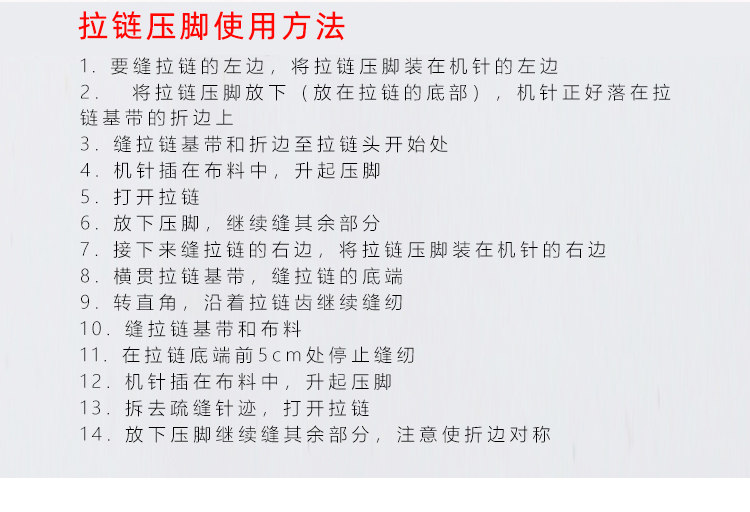 拉链压脚使用方法

1.要缝拉链的左边，将拉链压脚装在机针的左边
2.将拉链压脚放下（放在拉链的底部），机针正好落在拉链基带的折边上
3.缝拉链基带和折边至拉链头开始处
4.机针插在布料中，升起压脚
5.打开拉链
6.放下压脚，继续缝其余部分
7.接下来缝拉链的右边，将拉链压脚装在机针的右边
8.横贯拉链基带，缝拉链的底端
9.转直角，沿着拉链齿继续缝纫
10.缝拉链基带和布料
11.在拉链底端前5cm处停止缝纫
12.机针插在布料中，升起压脚
13.拆去疏缝针迹，打开拉链
14.放下压脚继续缝其余部分，注意使折边对称